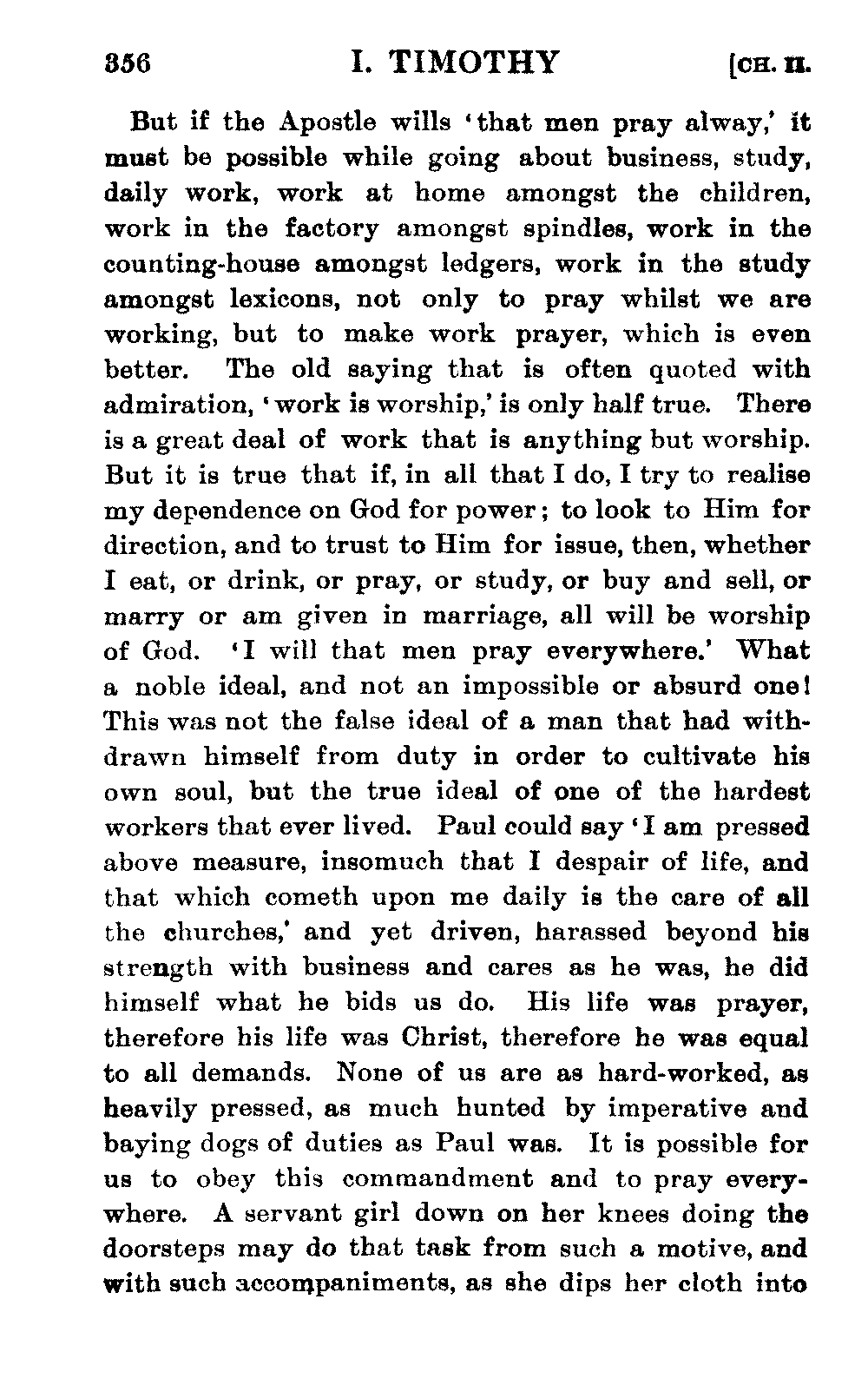 356 I. TIMOTHY [CH. II.

But if the Apostle wills 'that men pray alway,' it must be possible while going about business, study, daily work, work at home amongst the children, work in the factory amongst spindles, work in the counting-house amongst ledgers, work in the study amongst lexicons, not only to pray whilst we are working, but to make work prayer, which is even better. The old saying that is often quoted with admiration, 'work is worship,' is only half true. There is a great deal of work that is anything but worship. But it is true that if, in all that I do, I try to realise my dependence on God for power; to look to Him for direction, and to trust to Him for issue, then, whether I eat, or drink, or pray, or study, or buy and sell, or marry or am given in marriage, all will be worship of God. 'I will that men pray everywhere.' What a noble ideal, and not an impossible or absurd one! This was not the false ideal of a man that had withdrawn himself from duty in order to cultivate his own soul, but the true ideal of one of the hardest workers that ever lived. Paul could say 'I am pressed above measure, insomuch that I despair of life, and that which cometh upon me daily is the care of all the churches,' and yet driven, harassed beyond his strength with business and cares as he was, he did himself what he bids us do. His life was prayer, therefore his life was Christ, therefore he was equal to all demands. None of us are as hard-worked, as heavily pressed, as much hunted by imperative and baying dogs of duties as Paul was. It is possible for us to obey this commandment and to pray everywhere. A servant girl down on her knees doing the doorsteps may do that task from such a motive, and with such accompaniments, as she dips her cloth into